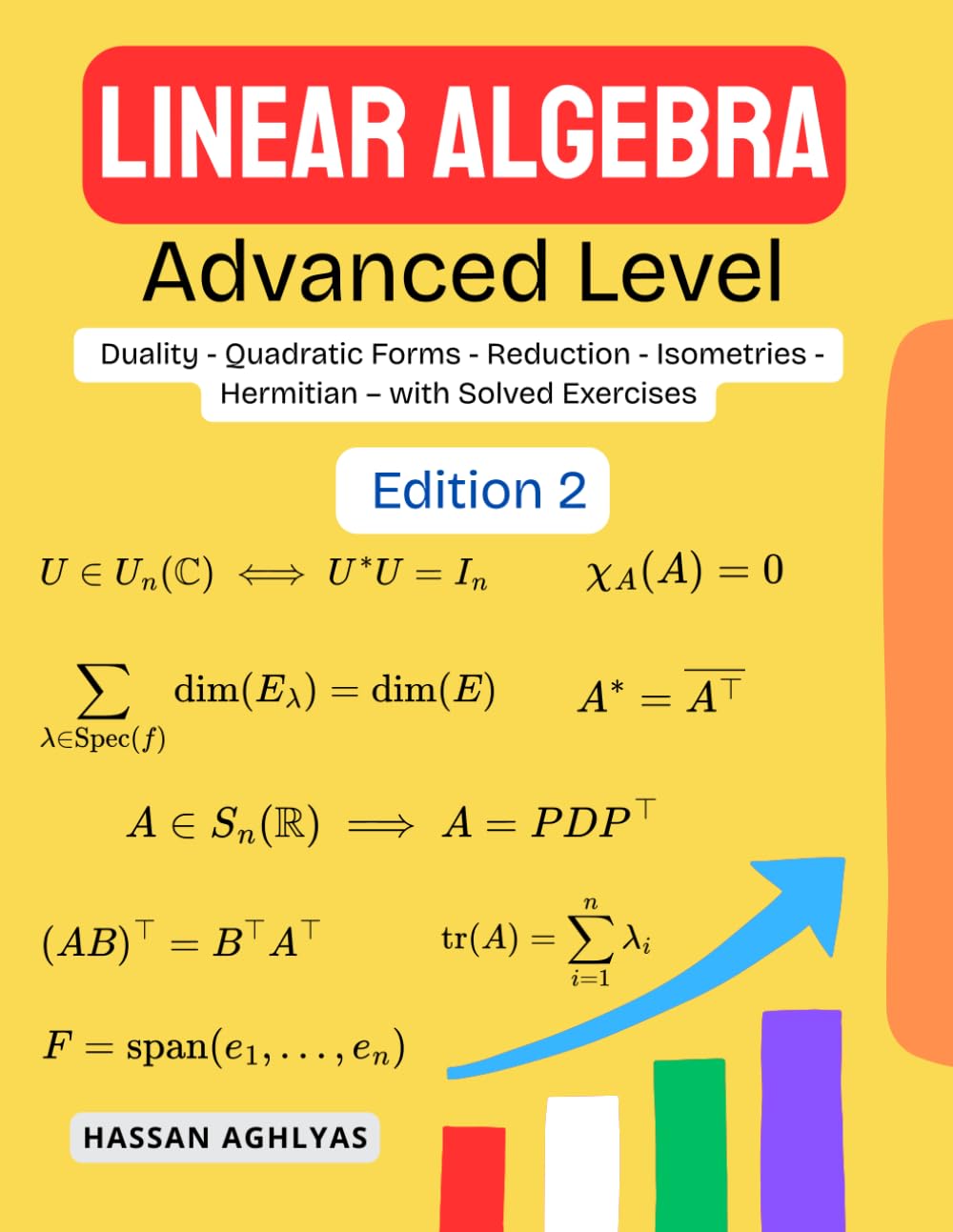 LINEAR ALGEBRA

Advanced Level

Duality - Quadratic Forms - Reduction - Isometries - Hermitian – with Solved Exercises

Edition 2

$U \in U_n(\mathbb{C}) \iff U^*U = I_n$

$\chi_A(A) = 0$

$\sum_{\lambda \in \mathrm{Spec}(f)} \dim(E_\lambda) = \dim(E)$

$A^* = \overline{A^\top}$

$A \in S_n(\mathbb{R}) \implies A = PDP^\top$

$(AB)^\top = B^\top A^\top$

$\mathrm{tr}(A) = \sum_{i=1}^{n} \lambda_i$

$F = \mathrm{span}(e_1, \ldots, e_n)$

HASSAN AGHLYAS